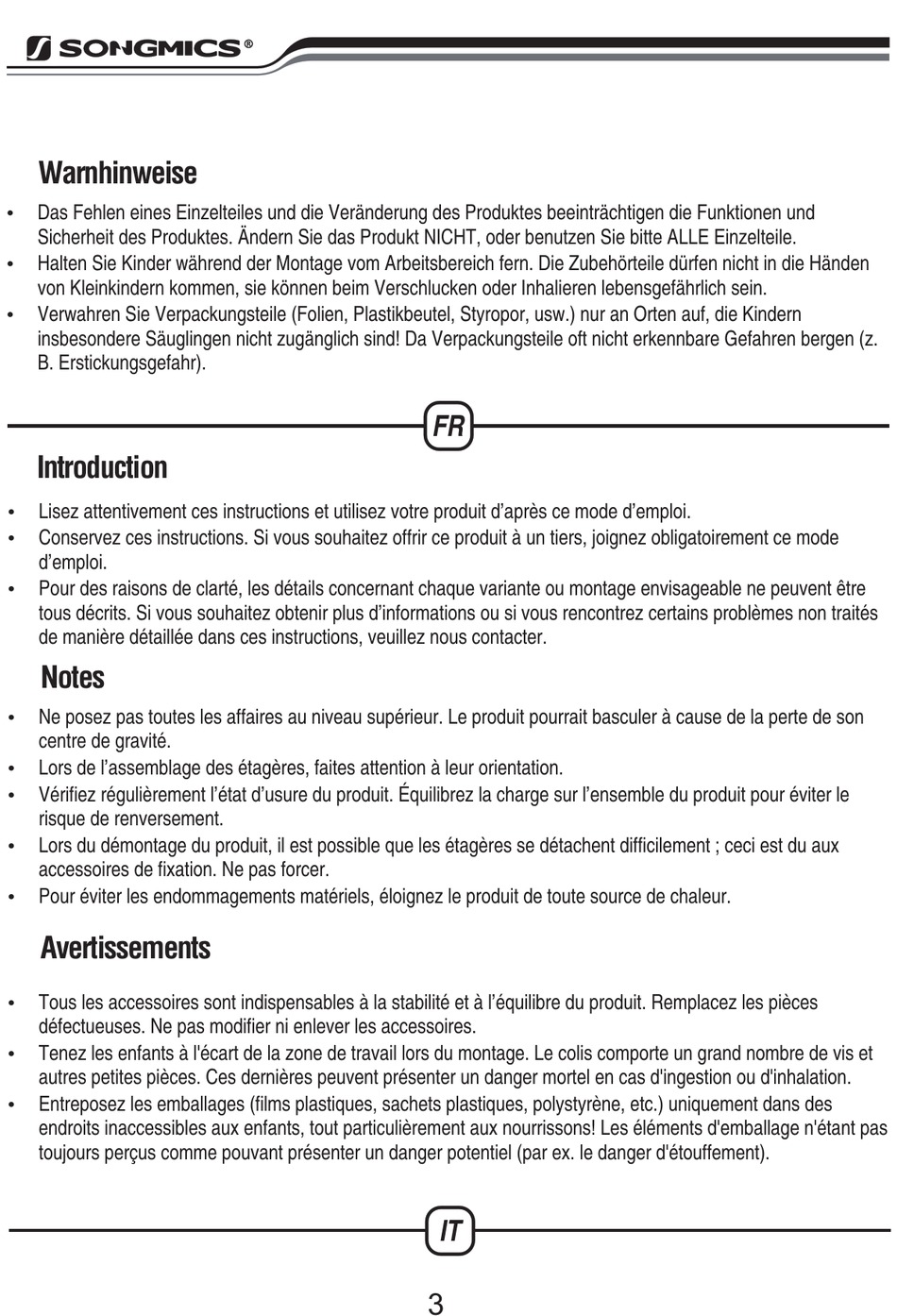 SONGMICS®

Warnhinweise

• Das Fehlen eines Einzelteiles und die Veränderung des Produktes beeinträchtigen die Funktionen und Sicherheit des Produktes. Ändern Sie das Produkt NICHT, oder benutzen Sie bitte ALLE Einzelteile.
• Halten Sie Kinder während der Montage vom Arbeitsbereich fern. Die Zubehörteile dürfen nicht in die Händen von Kleinkindern kommen, sie können beim Verschlucken oder Inhalieren lebensgefährlich sein.
• Verwahren Sie Verpackungsteile (Folien, Plastikbeutel, Styropor, usw.) nur an Orten auf, die Kindern insbesondere Säuglingen nicht zugänglich sind! Da Verpackungsteile oft nicht erkennbare Gefahren bergen (z. B. Erstickungsgefahr).

FR

Introduction

• Lisez attentivement ces instructions et utilisez votre produit d'après ce mode d'emploi.
• Conservez ces instructions. Si vous souhaitez offrir ce produit à un tiers, joignez obligatoirement ce mode d'emploi.
• Pour des raisons de clarté, les détails concernant chaque variante ou montage envisageable ne peuvent être tous décrits. Si vous souhaitez obtenir plus d'informations ou si vous rencontrez certains problèmes non traités de manière détaillée dans ces instructions, veuillez nous contacter.

Notes

• Ne posez pas toutes les affaires au niveau supérieur. Le produit pourrait basculer à cause de la perte de son centre de gravité.
• Lors de l'assemblage des étagères, faites attention à leur orientation.
• Vérifiez régulièrement l'état d'usure du produit. Équilibrez la charge sur l'ensemble du produit pour éviter le risque de renversement.
• Lors du démontage du produit, il est possible que les étagères se détachent difficilement ; ceci est du aux accessoires de fixation. Ne pas forcer.
• Pour éviter les endommagements matériels, éloignez le produit de toute source de chaleur.

Avertissements

• Tous les accessoires sont indispensables à la stabilité et à l'équilibre du produit. Remplacez les pièces défectueuses. Ne pas modifier ni enlever les accessoires.
• Tenez les enfants à l'écart de la zone de travail lors du montage. Le colis comporte un grand nombre de vis et autres petites pièces. Ces dernières peuvent présenter un danger mortel en cas d'ingestion ou d'inhalation.
• Entreposez les emballages (films plastiques, sachets plastiques, polystyrène, etc.) uniquement dans des endroits inaccessibles aux enfants, tout particulièrement aux nourrissons! Les éléments d'emballage n'étant pas toujours perçus comme pouvant présenter un danger potentiel (par ex. le danger d'étouffement).

IT

3